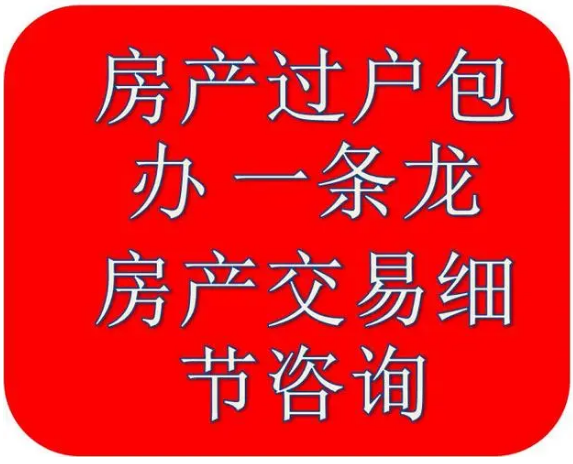 房产过户包办一条龙
房产交易细节咨询